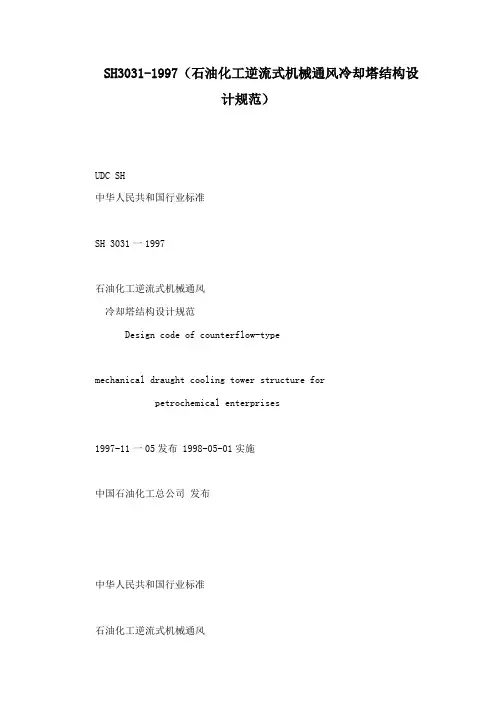 SH3031-1997（石油化工逆流式机械通风冷却塔结构设计规范）

UDC SH

中华人民共和国行业标准

SH 3031 一 1997

石油化工逆流式机械通风

冷却塔结构设计规范

Design code of counterflow-type

mechanical draught cooling tower structure for

petrochemical enterprises

1997-11 一 05 发布 1998-05-01 实施

中国石油化工总公司 发布

中华人民共和国行业标准

石油化工逆流式机械通风